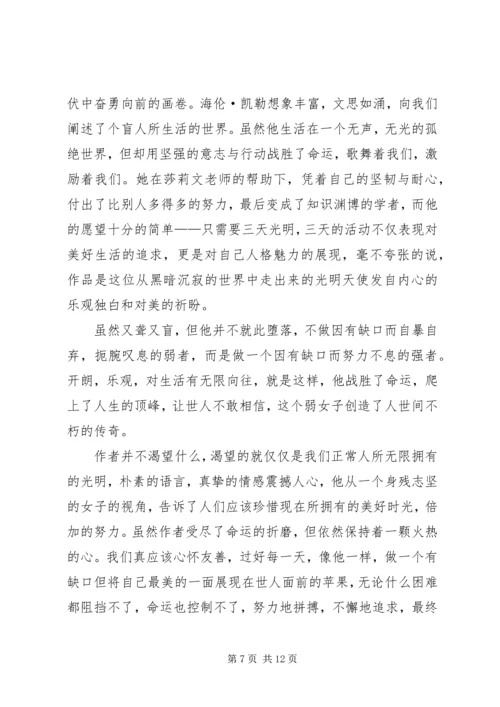 伏中奋勇向前的画卷。海伦·凯勒想象丰富，文思如涌，向我们阐述了个盲人所生活的世界。虽然他生活在一个无声，无光的孤绝世界，但却用坚强的意志与行动战胜了命运，歌舞着我们，激励着我们。她在莎莉文老师的帮助下，凭着自己的坚韧与耐心，付出了比别人多得多的努力，最后变成了知识渊博的学者，而他的愿望十分的简单——只需要三天光明，三天的活动不仅表现对美好生活的追求，更是对自己人格魅力的展现，毫不夸张的说，作品是这位从黑暗沉寂的世界中走出来的光明天使发自内心的乐观独白和对美的祈盼。

虽然又聋又盲，但他并不就此堕落，不做因有缺口而自暴自弃，扼腕叹息的弱者，而是做一个因有缺口而努力不息的强者。开朗，乐观，对生活有无限向往，就是这样，他战胜了命运，爬上了人生的顶峰，让世人不敢相信，这个弱女子创造了人世间不朽的传奇。

作者并不渴望什么，渴望的就仅仅是我们正常人所无限拥有的光明，朴素的语言，真挚的情感震撼人心，他从一个身残志坚的女子的视角，告诉了人们应该珍惜现在所拥有的美好时光，倍加的努力。虽然作者受尽了命运的折磨，但依然保持着一颗火热的心。我们真应该心怀友善，过好每一天，像他一样，做一个有缺口但将自己最美的一面展现在世人面前的苹果，无论什么困难都阻挡不了，命运也控制不了，努力地拼搏，不懈地追求，最终

第 7 页 共 12 页